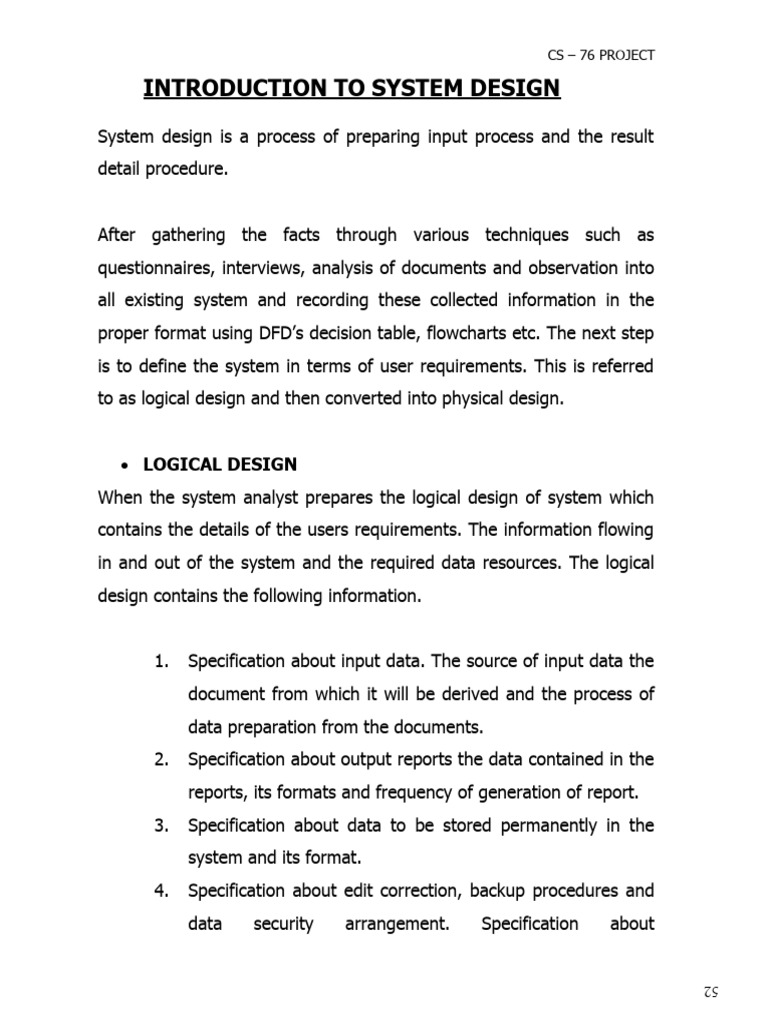 CS – 76 PROJECT

INTRODUCTION TO SYSTEM DESIGN

System design is a process of preparing input process and the result detail procedure.

After gathering the facts through various techniques such as questionnaires, interviews, analysis of documents and observation into all existing system and recording these collected information in the proper format using DFD's decision table, flowcharts etc. The next step is to define the system in terms of user requirements. This is referred to as logical design and then converted into physical design.

• LOGICAL DESIGN

When the system analyst prepares the logical design of system which contains the details of the users requirements. The information flowing in and out of the system and the required data resources. The logical design contains the following information.

1. Specification about input data. The source of input data the document from which it will be derived and the process of data preparation from the documents.
2. Specification about output reports the data contained in the reports, its formats and frequency of generation of report.
3. Specification about data to be stored permanently in the system and its format.
4. Specification about edit correction, backup procedures and data security arrangement. Specification about

52